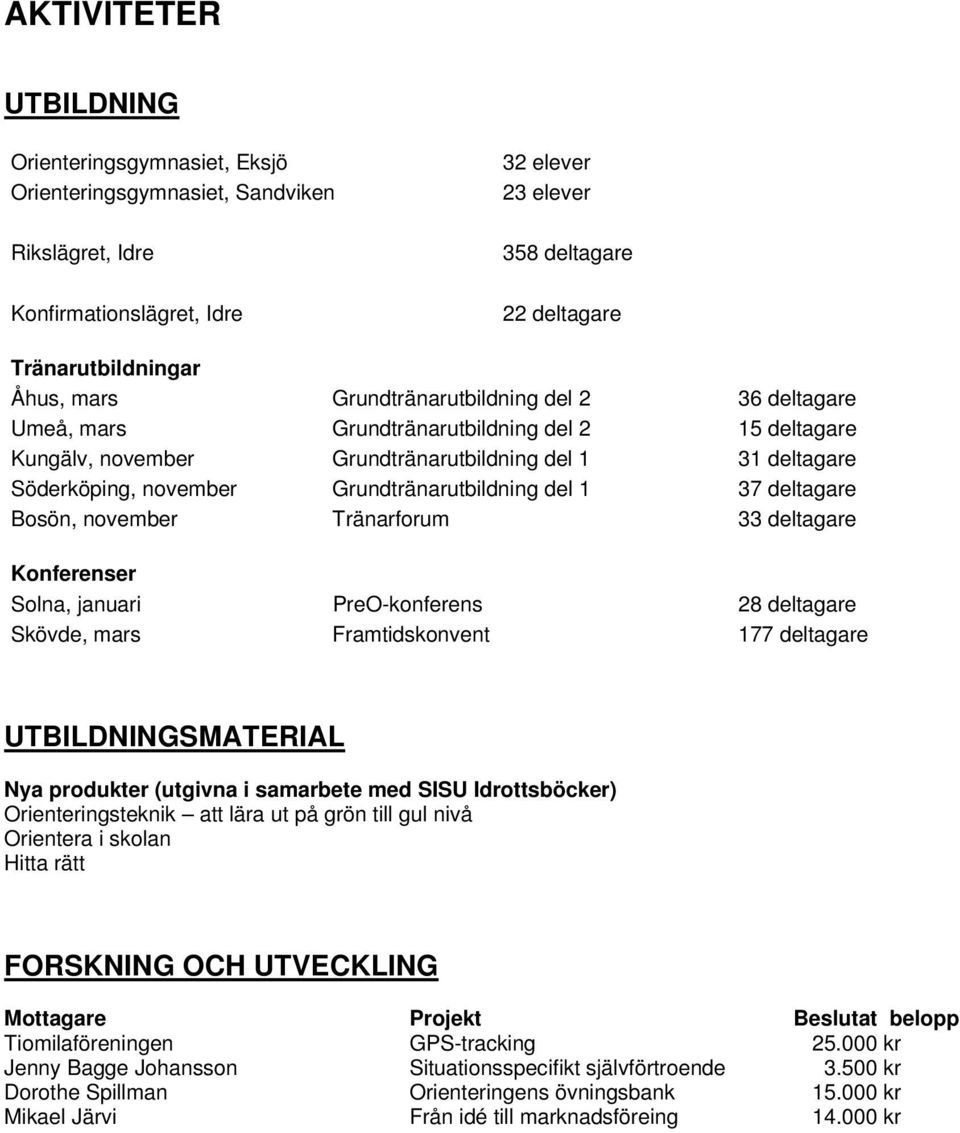 AKTIVITETER

UTBILDNING

Orienteringsgymnasiet, Eksjö 32 elever
Orienteringsgymnasiet, Sandviken 23 elever

Rikslägret, Idre 358 deltagare

Konfirmationslägret, Idre 22 deltagare

Tränarutbildningar

| | | |
|---|---|---|
| Åhus, mars | Grundtränarutbildning del 2 | 36 deltagare |
| Umeå, mars | Grundtränarutbildning del 2 | 15 deltagare |
| Kungälv, november | Grundtränarutbildning del 1 | 31 deltagare |
| Söderköping, november | Grundtränarutbildning del 1 | 37 deltagare |
| Bosön, november | Tränarforum | 33 deltagare |

Konferenser

| | | |
|---|---|---|
| Solna, januari | PreO-konferens | 28 deltagare |
| Skövde, mars | Framtidskonvent | 177 deltagare |

UTBILDNINGSMATERIAL

Nya produkter (utgivna i samarbete med SISU Idrottsböcker)
Orienteringsteknik – att lära ut på grön till gul nivå
Orientera i skolan
Hitta rätt

FORSKNING OCH UTVECKLING

| Mottagare | Projekt | Beslutat belopp |
|---|---|---|
| Tiomilaföreningen | GPS-tracking | 25.000 kr |
| Jenny Bagge Johansson | Situationsspecifikt självförtroende | 3.500 kr |
| Dorothe Spillman | Orienteringens övningsbank | 15.000 kr |
| Mikael Järvi | Från idé till marknadsföreing | 14.000 kr |